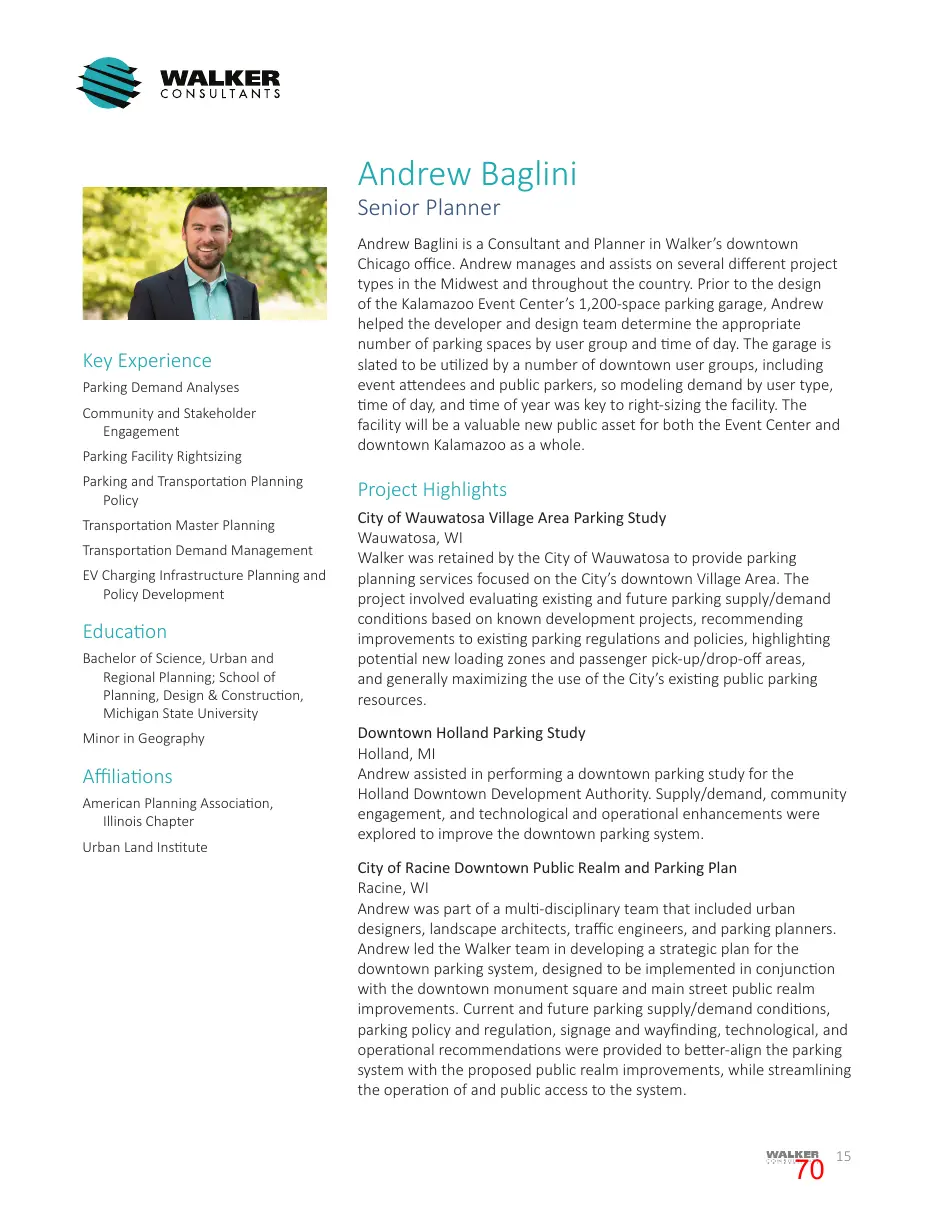 WALKER
CONSULTANTS

Key Experience

Parking Demand Analyses

Community and Stakeholder Engagement

Parking Facility Rightsizing

Parking and Transportation Planning Policy

Transportation Master Planning

Transportation Demand Management

EV Charging Infrastructure Planning and Policy Development

Education

Bachelor of Science, Urban and Regional Planning; School of Planning, Design & Construction, Michigan State University

Minor in Geography

Affiliations

American Planning Association, Illinois Chapter

Urban Land Institute

Andrew Baglini

Senior Planner

Andrew Baglini is a Consultant and Planner in Walker's downtown Chicago office. Andrew manages and assists on several different project types in the Midwest and throughout the country. Prior to the design of the Kalamazoo Event Center's 1,200-space parking garage, Andrew helped the developer and design team determine the appropriate number of parking spaces by user group and time of day. The garage is slated to be utilized by a number of downtown user groups, including event attendees and public parkers, so modeling demand by user type, time of day, and time of year was key to right-sizing the facility. The facility will be a valuable new public asset for both the Event Center and downtown Kalamazoo as a whole.

Project Highlights

City of Wauwatosa Village Area Parking Study
Wauwatosa, WI
Walker was retained by the City of Wauwatosa to provide parking planning services focused on the City's downtown Village Area. The project involved evaluating existing and future parking supply/demand conditions based on known development projects, recommending improvements to existing parking regulations and policies, highlighting potential new loading zones and passenger pick-up/drop-off areas, and generally maximizing the use of the City's existing public parking resources.

Downtown Holland Parking Study
Holland, MI
Andrew assisted in performing a downtown parking study for the Holland Downtown Development Authority. Supply/demand, community engagement, and technological and operational enhancements were explored to improve the downtown parking system.

City of Racine Downtown Public Realm and Parking Plan
Racine, WI
Andrew was part of a multi-disciplinary team that included urban designers, landscape architects, traffic engineers, and parking planners. Andrew led the Walker team in developing a strategic plan for the downtown parking system, designed to be implemented in conjunction with the downtown monument square and main street public realm improvements. Current and future parking supply/demand conditions, parking policy and regulation, signage and wayfinding, technological, and operational recommendations were provided to better-align the parking system with the proposed public realm improvements, while streamlining the operation of and public access to the system.

WALKER 15
70